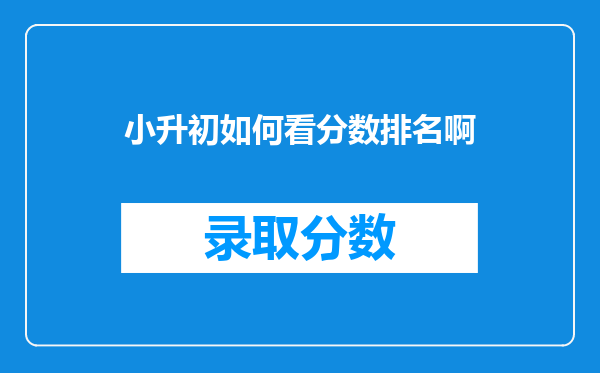 小升初如何看分数排名啊

录取分数